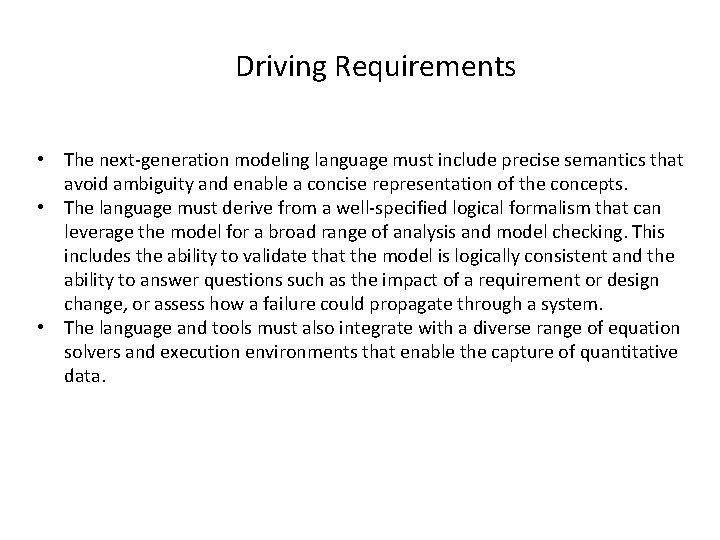 Driving Requirements

• The next-generation modeling language must include precise semantics that avoid ambiguity and enable a concise representation of the concepts.
• The language must derive from a well-specified logical formalism that can leverage the model for a broad range of analysis and model checking. This includes the ability to validate that the model is logically consistent and the ability to answer questions such as the impact of a requirement or design change, or assess how a failure could propagate through a system.
• The language and tools must also integrate with a diverse range of equation solvers and execution environments that enable the capture of quantitative data.